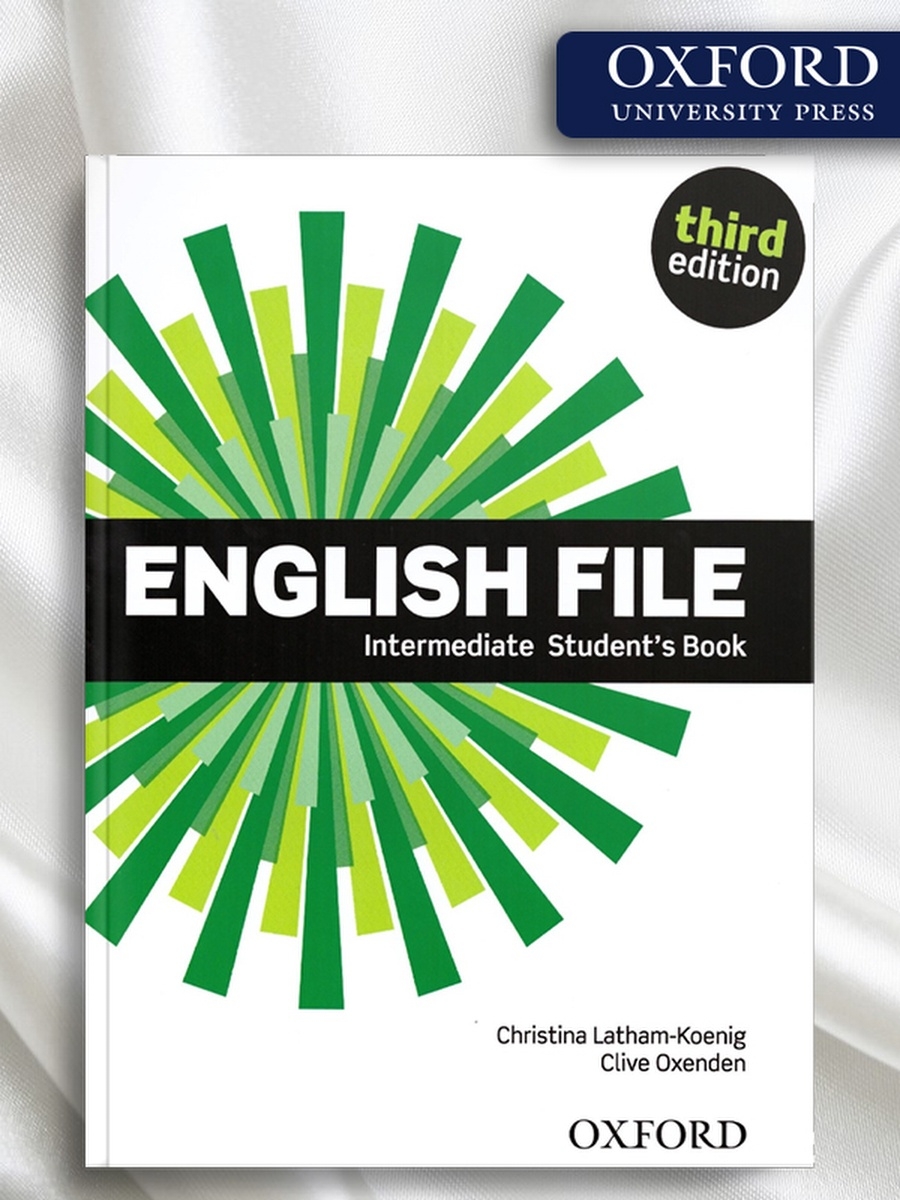 OXFORD
UNIVERSITY PRESS

third edition

ENGLISH FILE
Intermediate Student's Book

Christina Latham-Koenig
Clive Oxenden

OXFORD